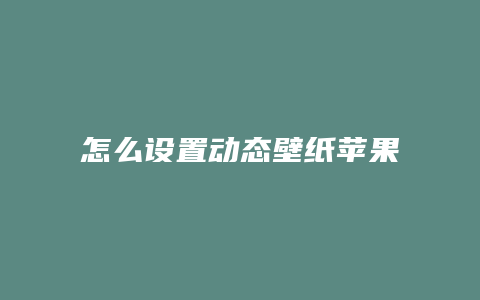 怎么设置动态壁纸苹果